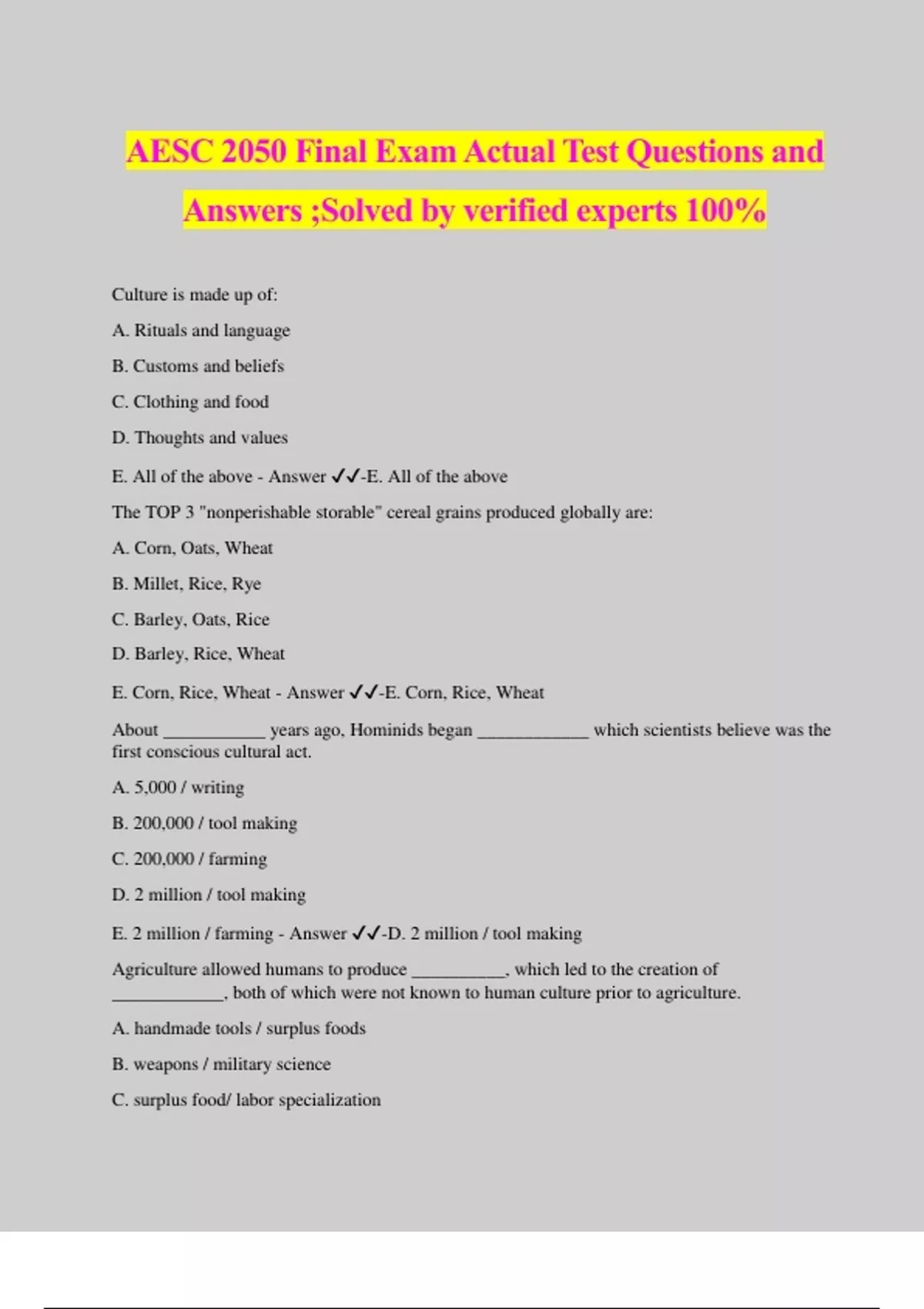 AESC 2050 Final Exam Actual Test Questions and Answers ;Solved by verified experts 100%

Culture is made up of:

A. Rituals and language

B. Customs and beliefs

C. Clothing and food

D. Thoughts and values

E. All of the above - Answer ✓✓-E. All of the above

The TOP 3 "nonperishable storable" cereal grains produced globally are:

A. Corn, Oats, Wheat

B. Millet, Rice, Rye

C. Barley, Oats, Rice

D. Barley, Rice, Wheat

E. Corn, Rice, Wheat - Answer ✓✓-E. Corn, Rice, Wheat

About ___________ years ago, Hominids began ____________ which scientists believe was the first conscious cultural act.

A. 5,000 / writing

B. 200,000 / tool making

C. 200,000 / farming

D. 2 million / tool making

E. 2 million / farming - Answer ✓✓-D. 2 million / tool making

Agriculture allowed humans to produce __________, which led to the creation of ____________, both of which were not known to human culture prior to agriculture.

A. handmade tools / surplus foods

B. weapons / military science

C. surplus food/ labor specialization